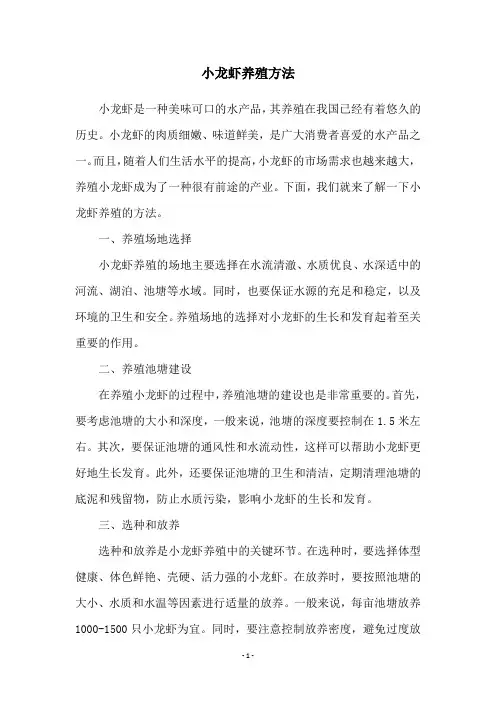 小龙虾养殖方法

小龙虾是一种美味可口的水产品，其养殖在我国已经有着悠久的历史。小龙虾的肉质细嫩、味道鲜美，是广大消费者喜爱的水产品之一。而且，随着人们生活水平的提高，小龙虾的市场需求也越来越大，养殖小龙虾成为了一种很有前途的产业。下面，我们就来了解一下小龙虾养殖的方法。

一、养殖场地选择

小龙虾养殖的场地主要选择在水流清澈、水质优良、水深适中的河流、湖泊、池塘等水域。同时，也要保证水源的充足和稳定，以及环境的卫生和安全。养殖场地的选择对小龙虾的生长和发育起着至关重要的作用。

二、养殖池塘建设

在养殖小龙虾的过程中，养殖池塘的建设也是非常重要的。首先，要考虑池塘的大小和深度，一般来说，池塘的深度要控制在 1.5 米左右。其次，要保证池塘的通风性和水流动性，这样可以帮助小龙虾更好地生长发育。此外，还要保证池塘的卫生和清洁，定期清理池塘的底泥和残留物，防止水质污染，影响小龙虾的生长和发育。

三、选种和放养

选种和放养是小龙虾养殖中的关键环节。在选种时，要选择体型健康、体色鲜艳、壳硬、活力强的小龙虾。在放养时，要按照池塘的大小、水质和水温等因素进行适量的放养。一般来说，每亩池塘放养 1000-1500 只小龙虾为宜。同时，要注意控制放养密度，避免过度放

- 1 -